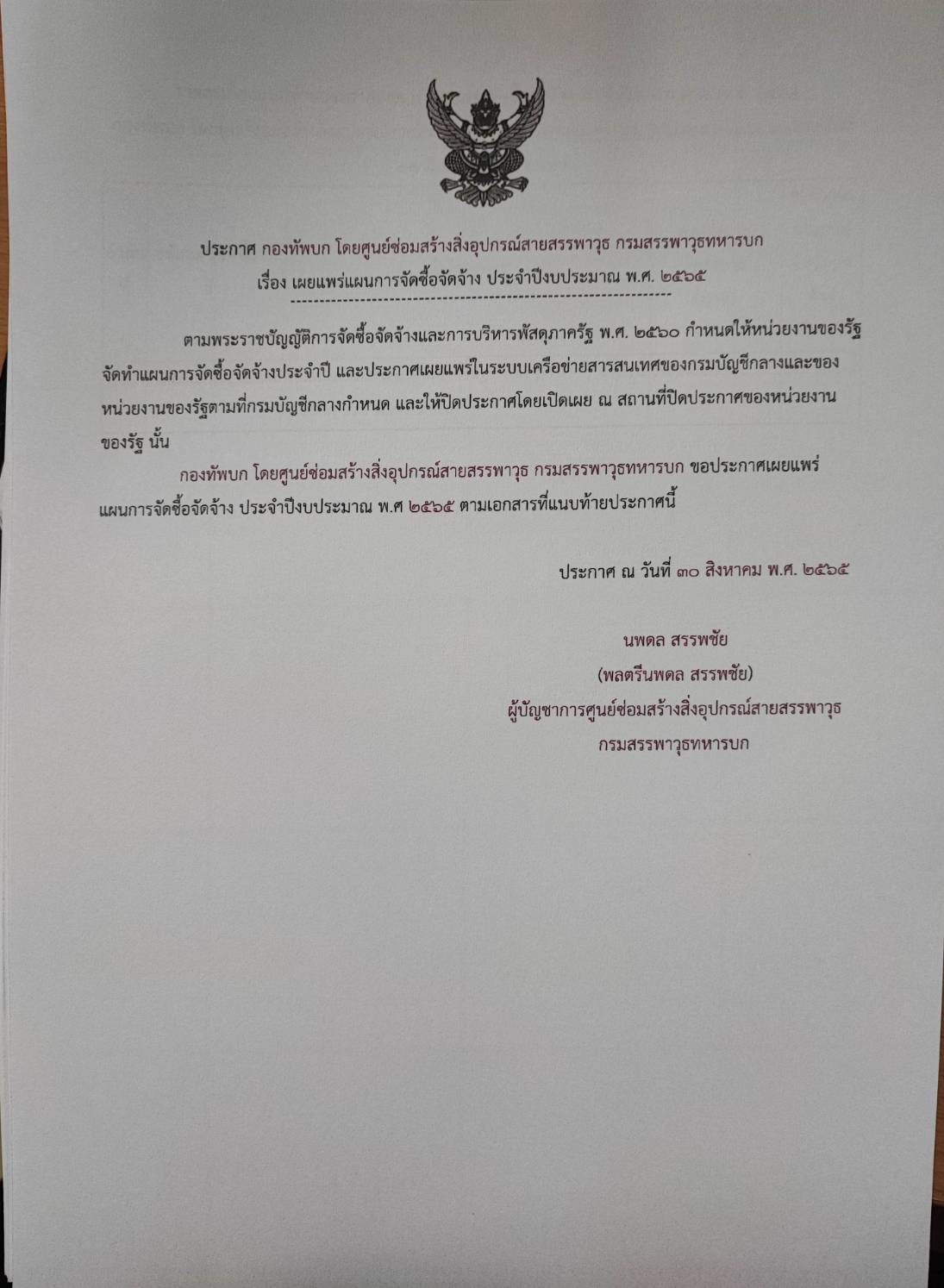 ประกาศ กองทัพบก โดยศูนย์ซ่อมสร้างสิ่งอุปกรณ์สายสรรพาวุธ กรมสรรพาวุธทหารบก
เรื่อง เผยแพร่แผนการจัดซื้อจัดจ้าง ประจำปีงบประมาณ พ.ศ. ๒๕๖๕

ตามพระราชบัญญัติการจัดซื้อจัดจ้างและการบริหารพัสดุภาครัฐ พ.ศ. ๒๕๖๐ กำหนดให้หน่วยงานของรัฐจัดทำแผนการจัดซื้อจัดจ้างประจำปี และประกาศเผยแพร่ในระบบเครือข่ายสารสนเทศของกรมบัญชีกลางและของหน่วยงานของรัฐตามที่กรมบัญชีกลางกำหนด และให้ปิดประกาศโดยเปิดเผย ณ สถานที่ปิดประกาศของหน่วยงานของรัฐ นั้น

กองทัพบก โดยศูนย์ซ่อมสร้างสิ่งอุปกรณ์สายสรรพาวุธ กรมสรรพาวุธทหารบก ขอประกาศเผยแพร่แผนการจัดซื้อจัดจ้าง ประจำปีงบประมาณ พ.ศ ๒๕๖๕ ตามเอกสารที่แนบท้ายประกาศนี้

ประกาศ ณ วันที่ ๓๐ สิงหาคม พ.ศ. ๒๕๖๕

นพดล สรรพชัย
(พลตรีนพดล สรรพชัย)
ผู้บัญชาการศูนย์ซ่อมสร้างสิ่งอุปกรณ์สายสรรพาวุธ
กรมสรรพาวุธทหารบก